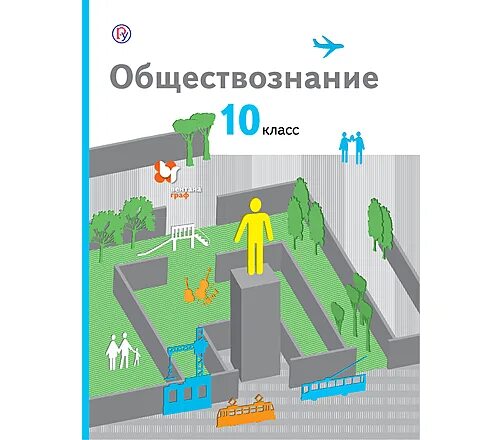 Обществознание

10 класс

вентана граф